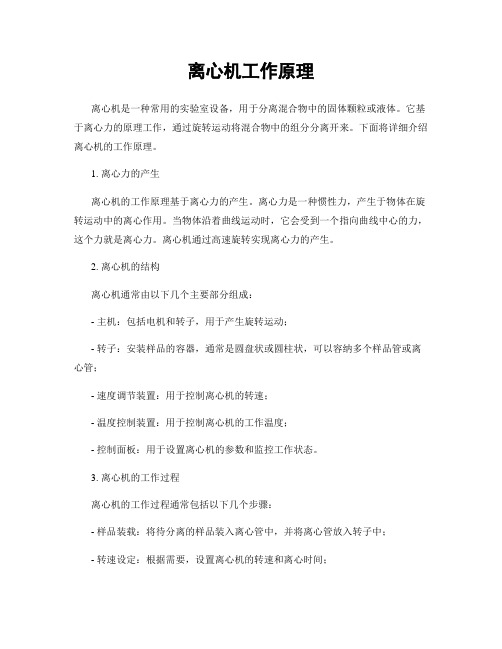 离心机工作原理

离心机是一种常用的实验室设备，用于分离混合物中的固体颗粒或液体。它基于离心力的原理工作，通过旋转运动将混合物中的组分分离开来。下面将详细介绍离心机的工作原理。

1. 离心力的产生

离心机的工作原理基于离心力的产生。离心力是一种惯性力，产生于物体在旋转运动中的离心作用。当物体沿着曲线运动时，它会受到一个指向曲线中心的力，这个力就是离心力。离心机通过高速旋转实现离心力的产生。

2. 离心机的结构

离心机通常由以下几个主要部分组成：

- 主机：包括电机和转子，用于产生旋转运动；

- 转子：安装样品的容器，通常是圆盘状或圆柱状，可以容纳多个样品管或离心管；

- 速度调节装置：用于控制离心机的转速；

- 温度控制装置：用于控制离心机的工作温度；

- 控制面板：用于设置离心机的参数和监控工作状态。

3. 离心机的工作过程

离心机的工作过程通常包括以下几个步骤：

- 样品装载：将待分离的样品装入离心管中，并将离心管放入转子中；

- 转速设定：根据需要，设置离心机的转速和离心时间；